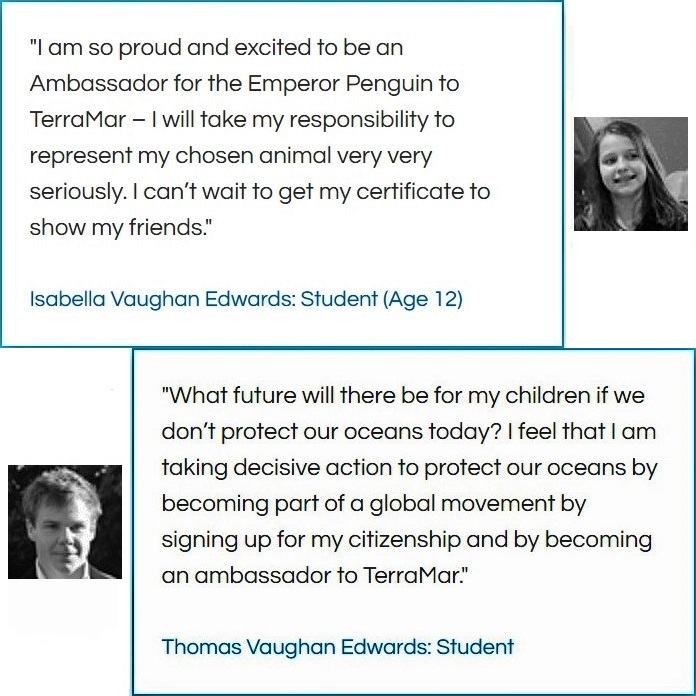 "I am so proud and excited to be an Ambassador for the Emperor Penguin to TerraMar – I will take my responsibility to represent my chosen animal very very seriously. I can't wait to get my certificate to show my friends."

Isabella Vaughan Edwards: Student (Age 12)

"What future will there be for my children if we don't protect our oceans today? I feel that I am taking decisive action to protect our oceans by becoming part of a global movement by signing up for my citizenship and by becoming an ambassador to TerraMar."

Thomas Vaughan Edwards: Student